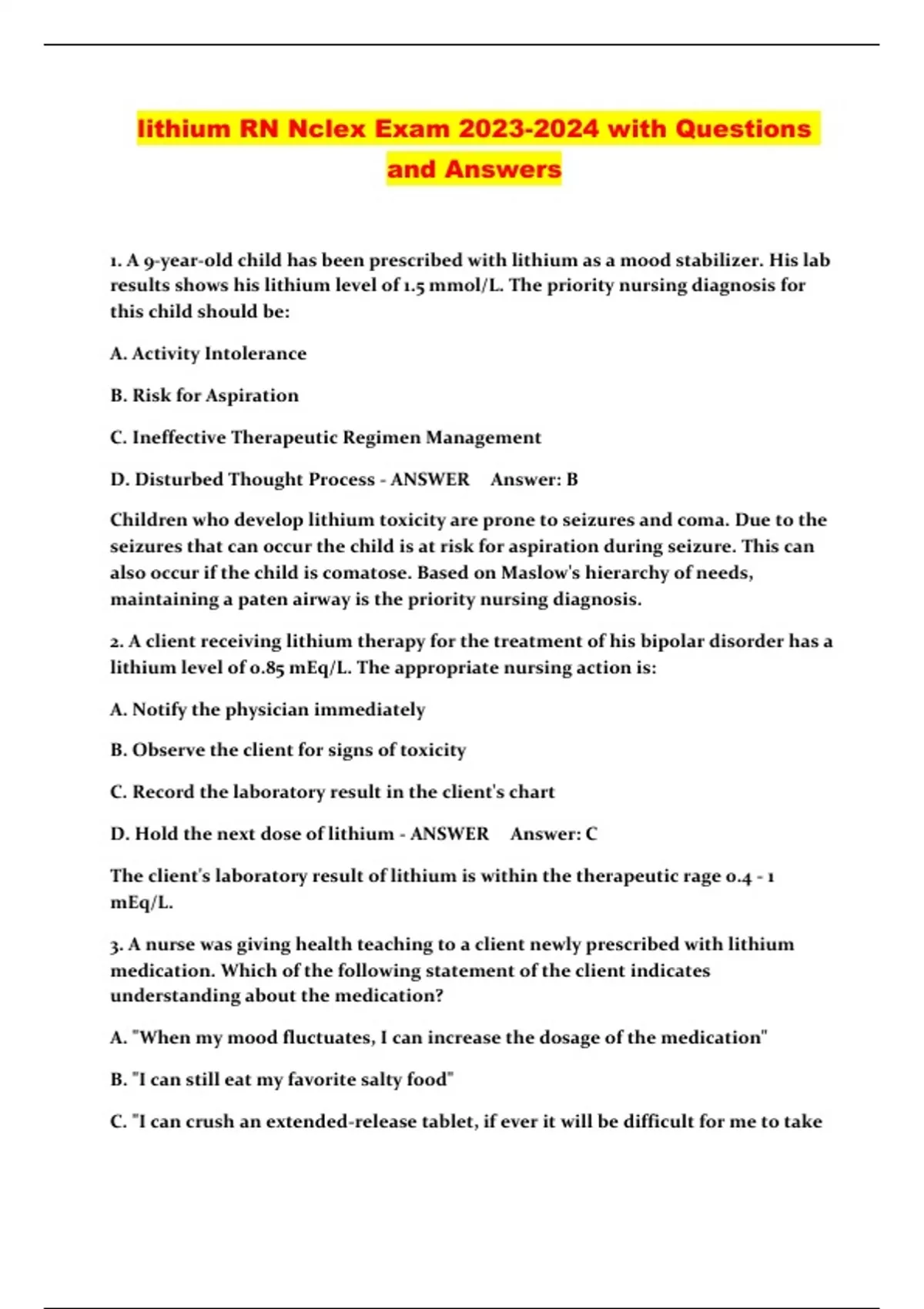 lithium RN Nclex Exam 2023-2024 with Questions and Answers

1. A 9-year-old child has been prescribed with lithium as a mood stabilizer. His lab results shows his lithium level of 1.5 mmol/L. The priority nursing diagnosis for this child should be:

A. Activity Intolerance

B. Risk for Aspiration

C. Ineffective Therapeutic Regimen Management

D. Disturbed Thought Process - ANSWER Answer: B

Children who develop lithium toxicity are prone to seizures and coma. Due to the seizures that can occur the child is at risk for aspiration during seizure. This can also occur if the child is comatose. Based on Maslow's hierarchy of needs, maintaining a paten airway is the priority nursing diagnosis.

2. A client receiving lithium therapy for the treatment of his bipolar disorder has a lithium level of 0.85 mEq/L. The appropriate nursing action is:

A. Notify the physician immediately

B. Observe the client for signs of toxicity

C. Record the laboratory result in the client's chart

D. Hold the next dose of lithium - ANSWER Answer: C

The client's laboratory result of lithium is within the therapeutic rage 0.4 - 1 mEq/L.

3. A nurse was giving health teaching to a client newly prescribed with lithium medication. Which of the following statement of the client indicates understanding about the medication?

A. "When my mood fluctuates, I can increase the dosage of the medication"

B. "I can still eat my favorite salty food"

C. "I can crush an extended-release tablet, if ever it will be difficult for me to take